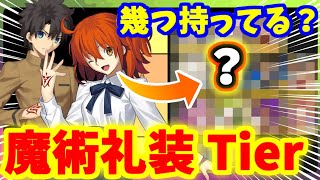 幾つ持ってる？

?

魔術礼装 Tier